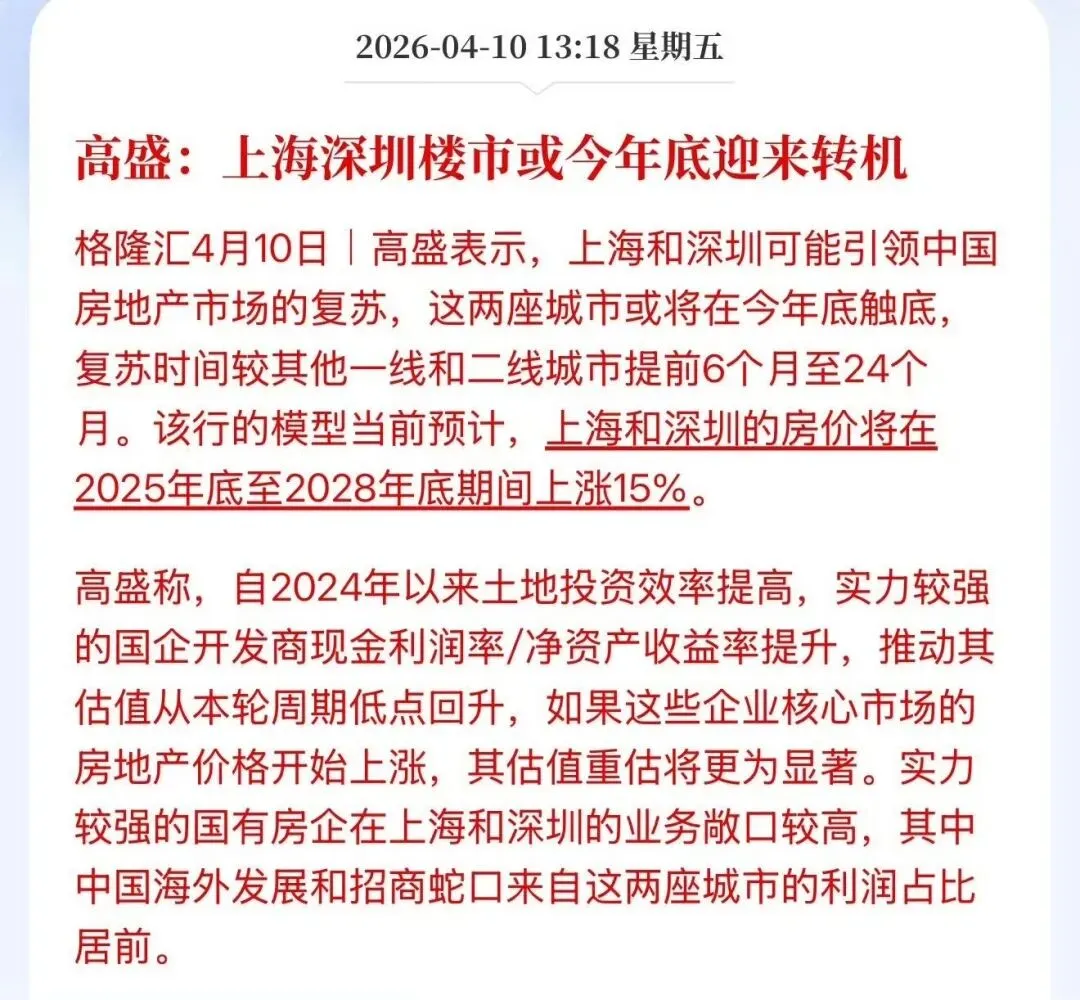 2026-04-10 13:18 星期五

高盛：上海深圳楼市或今年底迎来转机

格隆汇4月10日｜高盛表示，上海和深圳可能引领中国房地产市场的复苏，这两座城市或将在今年底触底，复苏时间较其他一线和二线城市提前6个月至24个月。该行的模型当前预计，上海和深圳的房价将在2025年底至2028年底期间上涨15%。

高盛称，自2024年以来土地投资效率提高，实力较强的国企开发商现金利润率/净资产收益率提升，推动其估值从本轮周期低点回升，如果这些企业核心市场的房地产价格开始上涨，其估值重估将更为显著。实力较强的国有房企在上海和深圳的业务敞口较高，其中中国海外发展和招商蛇口来自这两座城市的利润占比居前。